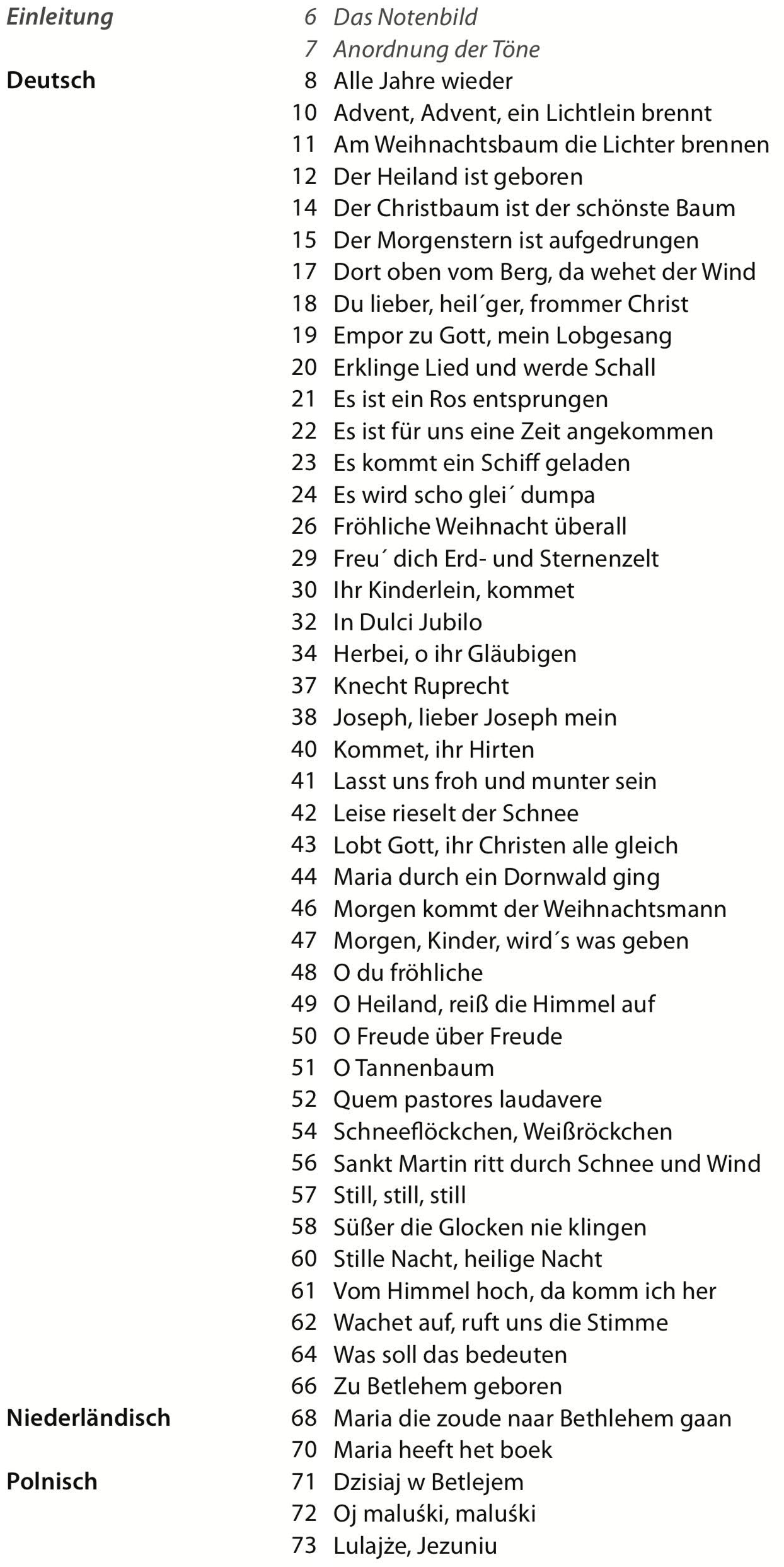 Einleitung
6 Das Notenbild
7 Anordnung der Töne

Deutsch
8 Alle Jahre wieder
10 Advent, Advent, ein Lichtlein brennt
11 Am Weihnachtsbaum die Lichter brennen
12 Der Heiland ist geboren
14 Der Christbaum ist der schönste Baum
15 Der Morgenstern ist aufgedrungen
17 Dort oben vom Berg, da wehet der Wind
18 Du lieber, heil´ger, frommer Christ
19 Empor zu Gott, mein Lobgesang
20 Erklinge Lied und werde Schall
21 Es ist ein Ros entsprungen
22 Es ist für uns eine Zeit angekommen
23 Es kommt ein Schiff geladen
24 Es wird scho glei´ dumpa
26 Fröhliche Weihnacht überall
29 Freu´ dich Erd- und Sternenzelt
30 Ihr Kinderlein, kommet
32 In Dulci Jubilo
34 Herbei, o ihr Gläubigen
37 Knecht Ruprecht
38 Joseph, lieber Joseph mein
40 Kommet, ihr Hirten
41 Lasst uns froh und munter sein
42 Leise rieselt der Schnee
43 Lobt Gott, ihr Christen alle gleich
44 Maria durch ein Dornwald ging
46 Morgen kommt der Weihnachtsmann
47 Morgen, Kinder, wird´s was geben
48 O du fröhliche
49 O Heiland, reiß die Himmel auf
50 O Freude über Freude
51 O Tannenbaum
52 Quem pastores laudavere
54 Schneeflöckchen, Weißröckchen
56 Sankt Martin ritt durch Schnee und Wind
57 Still, still, still
58 Süßer die Glocken nie klingen
60 Stille Nacht, heilige Nacht
61 Vom Himmel hoch, da komm ich her
62 Wachet auf, ruft uns die Stimme
64 Was soll das bedeuten
66 Zu Betlehem geboren

Niederländisch
68 Maria die zoude naar Bethlehem gaan
70 Maria heeft het boek

Polnisch
71 Dzisiaj w Betlejem
72 Oj maluśki, maluśki
73 Lulajże, Jezuniu